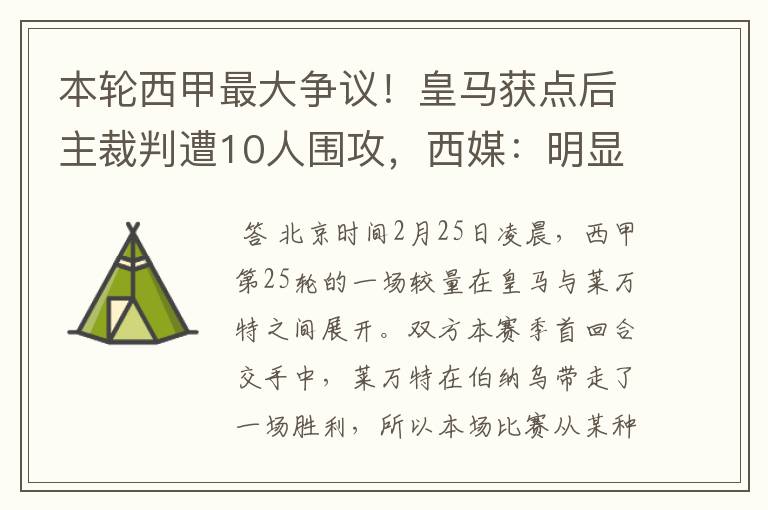 本轮西甲最大争议！皇马获点后主裁判遭10人围攻，西媒：明显

答 北京时间2月25日凌晨，西甲第25轮的一场较量在皇马与莱万特之间展开。双方本赛季首回合交手中，莱万特在伯纳乌带走了一场胜利，所以本场比赛从某种